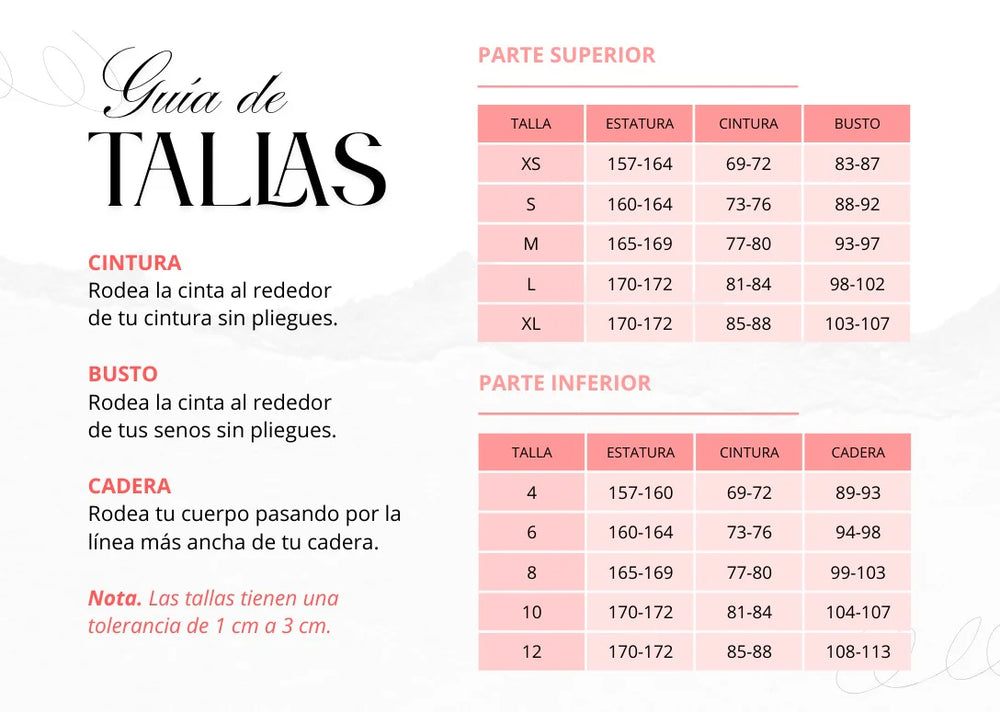 Guía de
TALLAS

CINTURA
Rodea la cinta al rededor de tu cintura sin pliegues.

BUSTO
Rodea la cinta al rededor de tus senos sin pliegues.

CADERA
Rodea tu cuerpo pasando por la línea más ancha de tu cadera.

Nota. Las tallas tienen una tolerancia de 1 cm a 3 cm.

PARTE SUPERIOR

| TALLA | ESTATURA | CINTURA | BUSTO |
|---|---|---|---|
| XS | 157-164 | 69-72 | 83-87 |
| S | 160-164 | 73-76 | 88-92 |
| M | 165-169 | 77-80 | 93-97 |
| L | 170-172 | 81-84 | 98-102 |
| XL | 170-172 | 85-88 | 103-107 |

PARTE INFERIOR

| TALLA | ESTATURA | CINTURA | CADERA |
|---|---|---|---|
| 4 | 157-160 | 69-72 | 89-93 |
| 6 | 160-164 | 73-76 | 94-98 |
| 8 | 165-169 | 77-80 | 99-103 |
| 10 | 170-172 | 81-84 | 104-107 |
| 12 | 170-172 | 85-88 | 108-113 |